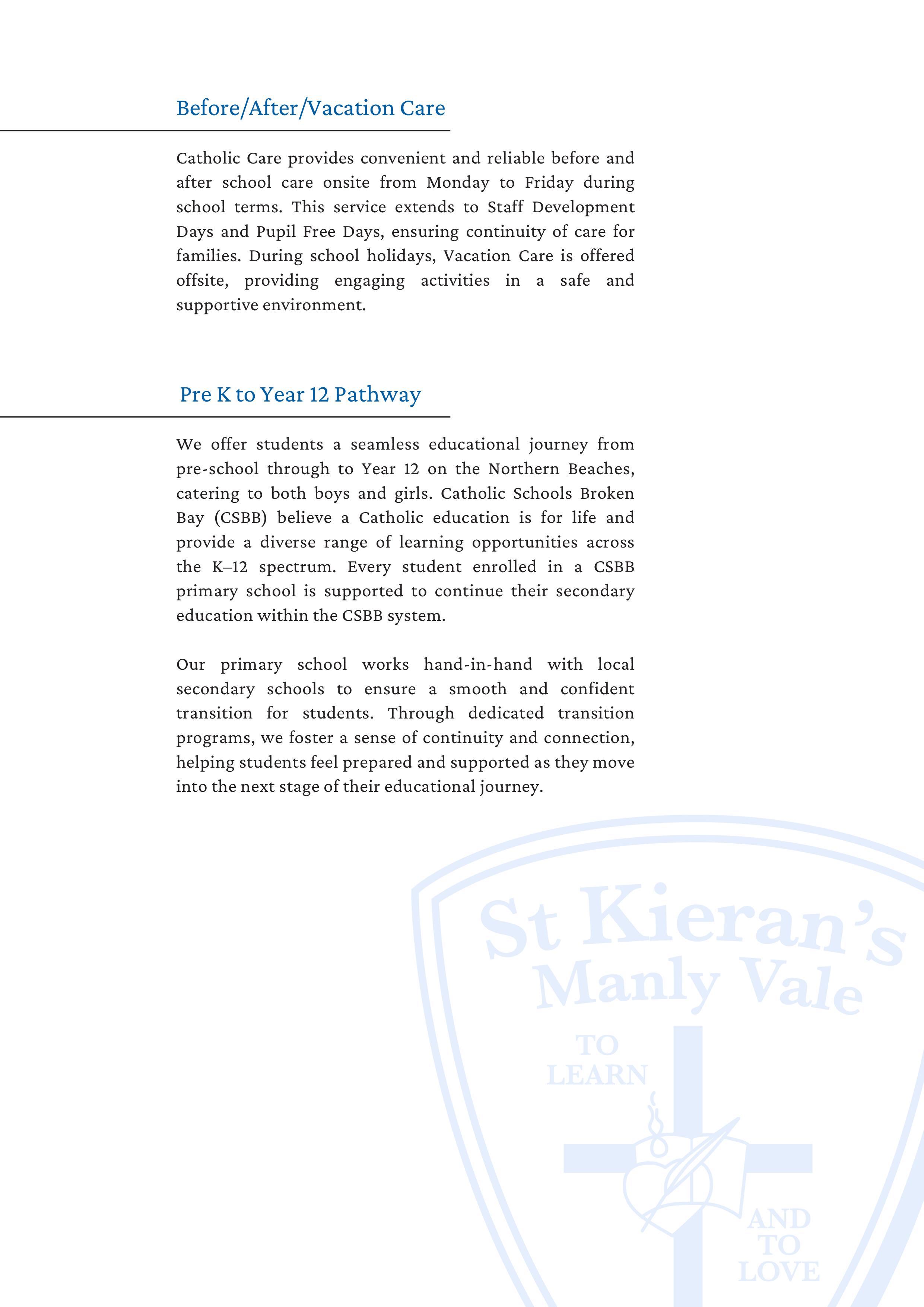 Before/After/Vacation Care

Catholic Care provides convenient and reliable before and after school care onsite from Monday to Friday during school terms. This service extends to Staff Development Days and Pupil Free Days, ensuring continuity of care for families. During school holidays, Vacation Care is offered offsite, providing engaging activities in a safe and supportive environment.

Pre K to Year 12 Pathway

We offer students a seamless educational journey from pre-school through to Year 12 on the Northern Beaches, catering to both boys and girls. Catholic Schools Broken Bay (CSBB) believe a Catholic education is for life and provide a diverse range of learning opportunities across the K–12 spectrum. Every student enrolled in a CSBB primary school is supported to continue their secondary education within the CSBB system.

Our primary school works hand-in-hand with local secondary schools to ensure a smooth and confident transition for students. Through dedicated transition programs, we foster a sense of continuity and connection, helping students feel prepared and supported as they move into the next stage of their educational journey.

St Kieran's
Manly Vale
TO LEARN
AND TO LOVE